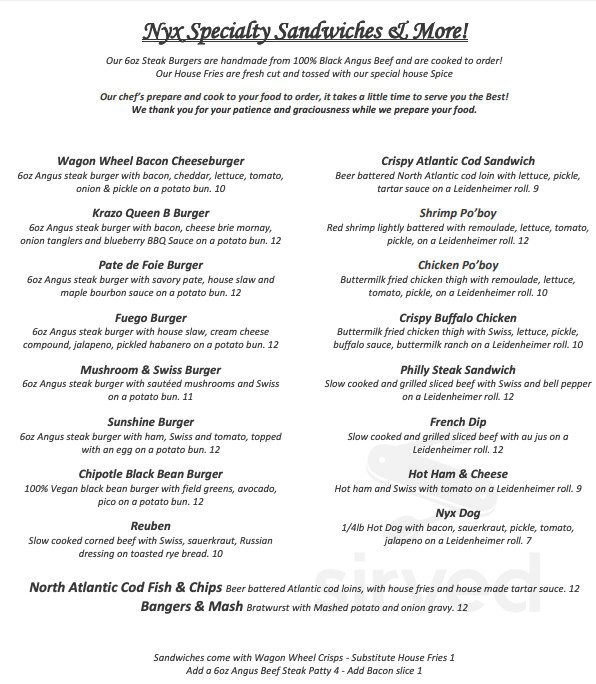 Nyx Specialty Sandwiches & More!

Our 6oz Steak Burgers are handmade from 100% Black Angus Beef and are cooked to order!
Our House Fries are fresh cut and tossed with our special house Spice

Our chef's prepare and cook to your food to order, it takes a little time to serve you the Best!
We thank you for your patience and graciousness while we prepare your food.

Wagon Wheel Bacon Cheeseburger
6oz Angus steak burger with bacon, cheddar, lettuce, tomato, onion & pickle on a potato bun. 10

Krazo Queen B Burger
6oz Angus steak burger with bacon, cheese brie mornay, onion tanglers and blueberry BBQ Sauce on a potato bun. 12

Pate de Foie Burger
6oz Angus steak burger with savory pate, house slaw and maple bourbon sauce on a potato bun. 12

Fuego Burger
6oz Angus steak burger with house slaw, cream cheese compound, jalapeno, pickled habanero on a potato bun. 12

Mushroom & Swiss Burger
6oz Angus steak burger with sautéed mushrooms and Swiss on a potato bun. 11

Sunshine Burger
6oz Angus steak burger with ham, Swiss and tomato, topped with an egg on a potato bun. 12

Chipotle Black Bean Burger
100% Vegan black bean burger with field greens, avocado, pico on a potato bun. 12

Reuben
Slow cooked corned beef with Swiss, sauerkraut, Russian dressing on toasted rye bread. 10

Crispy Atlantic Cod Sandwich
Beer battered North Atlantic cod loin with lettuce, pickle, tartar sauce on a Leidenheimer roll. 9

Shrimp Po'boy
Red shrimp lightly battered with remoulade, lettuce, tomato, pickle, on a Leidenheimer roll. 12

Chicken Po'boy
Buttermilk fried chicken thigh with remoulade, lettuce, tomato, pickle, on a Leidenheimer roll. 10

Crispy Buffalo Chicken
Buttermilk fried chicken thigh with Swiss, lettuce, pickle, buffalo sauce, buttermilk ranch on a Leidenheimer roll. 10

Philly Steak Sandwich
Slow cooked and grilled sliced beef with Swiss and bell pepper on a Leidenheimer roll. 12

French Dip
Slow cooked and grilled sliced beef with au jus on a Leidenheimer roll. 12

Hot Ham & Cheese
Hot ham and Swiss with tomato on a Leidenheimer roll. 9

Nyx Dog
1/4lb Hot Dog with bacon, sauerkraut, pickle, tomato, jalapeno on a Leidenheimer roll. 7

North Atlantic Cod Fish & Chips Beer battered Atlantic cod loins, with house fries and house made tartar sauce. 12
Bangers & Mash Bratwurst with Mashed potato and onion gravy. 12

Sandwiches come with Wagon Wheel Crisps - Substitute House Fries 1
Add a 6oz Angus Beef Steak Patty 4 - Add Bacon slice 1

sirved